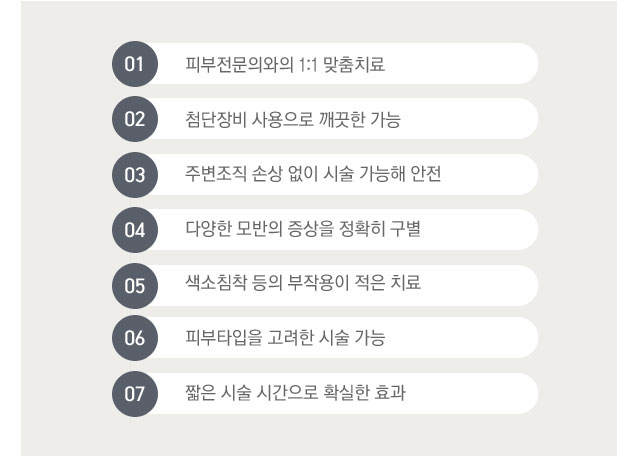 01 피부전문의와의 1:1 맞춤치료

02 첨단장비 사용으로 깨끗한 가능

03 주변조직 손상 없이 시술 가능해 안전

04 다양한 모반의 증상을 정확히 구별

05 색소침착 등의 부작용이 적은 치료

06 피부타입을 고려한 시술 가능

07 짧은 시술 시간으로 확실한 효과